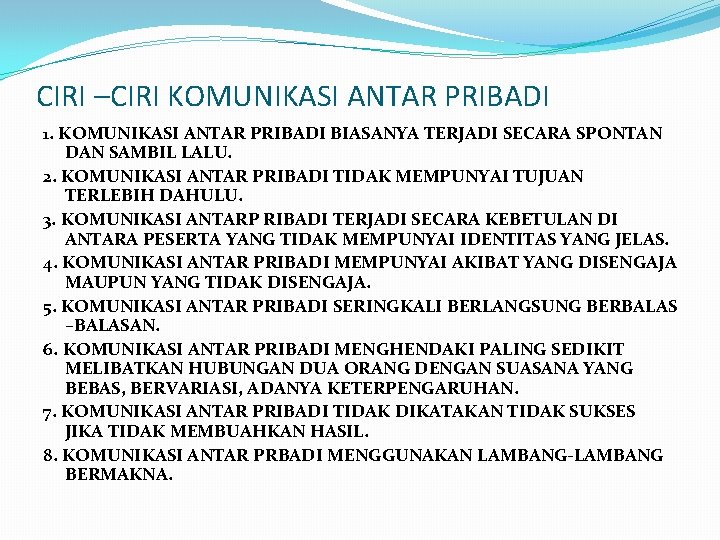 CIRI –CIRI KOMUNIKASI ANTAR PRIBADI

1. KOMUNIKASI ANTAR PRIBADI BIASANYA TERJADI SECARA SPONTAN DAN SAMBIL LALU.

2. KOMUNIKASI ANTAR PRIBADI TIDAK MEMPUNYAI TUJUAN TERLEBIH DAHULU.

3. KOMUNIKASI ANTARP RIBADI TERJADI SECARA KEBETULAN DI ANTARA PESERTA YANG TIDAK MEMPUNYAI IDENTITAS YANG JELAS.

4. KOMUNIKASI ANTAR PRIBADI MEMPUNYAI AKIBAT YANG DISENGAJA MAUPUN YANG TIDAK DISENGAJA.

5. KOMUNIKASI ANTAR PRIBADI SERINGKALI BERLANGSUNG BERBALAS –BALASAN.

6. KOMUNIKASI ANTAR PRIBADI MENGHENDAKI PALING SEDIKIT MELIBATKAN HUBUNGAN DUA ORANG DENGAN SUASANA YANG BEBAS, BERVARIASI, ADANYA KETERPENGARUHAN.

7. KOMUNIKASI ANTAR PRIBADI TIDAK DIKATAKAN TIDAK SUKSES JIKA TIDAK MEMBUAHKAN HASIL.

8. KOMUNIKASI ANTAR PRBADI MENGGUNAKAN LAMBANG-LAMBANG BERMAKNA.